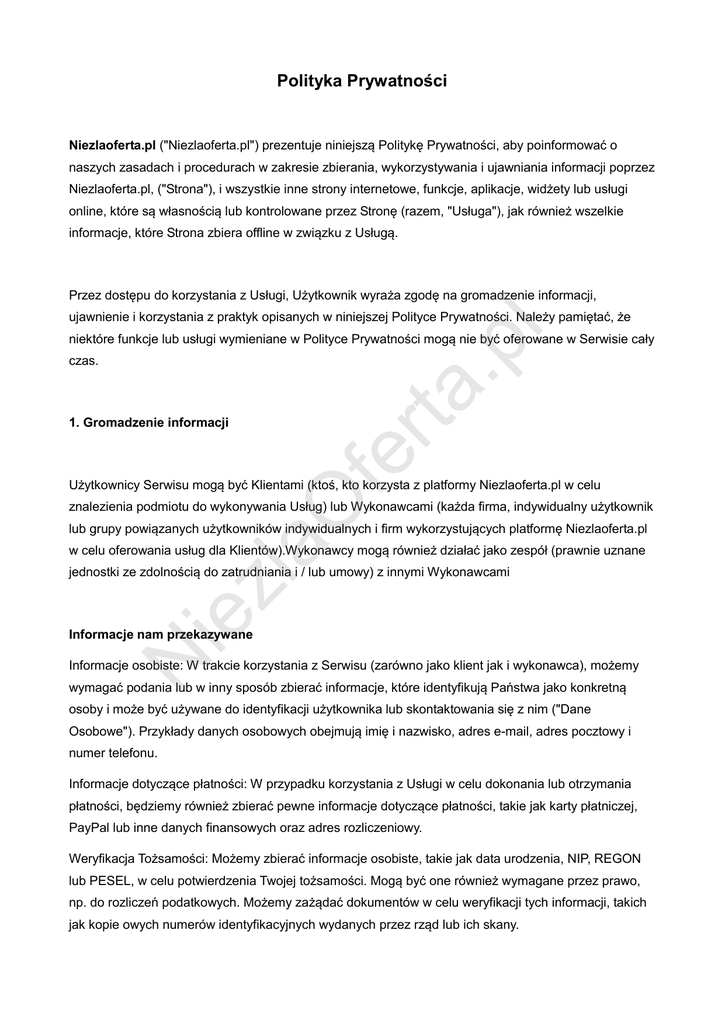 Polityka Prywatności

Niezlaoferta.pl ("Niezlaoferta.pl") prezentuje niniejszą Politykę Prywatności, aby poinformować o naszych zasadach i procedurach w zakresie zbierania, wykorzystywania i ujawniania informacji poprzez Niezlaoferta.pl, ("Strona"), i wszystkie inne strony internetowe, funkcje, aplikacje, widżety lub usługi online, które są własnością lub kontrolowane przez Stronę (razem, "Usługa"), jak również wszelkie informacje, które Strona zbiera offline w związku z Usługą.

Przez dostępu do korzystania z Usługi, Użytkownik wyraża zgodę na gromadzenie informacji, ujawnienie i korzystania z praktyk opisanych w niniejszej Polityce Prywatności. Należy pamiętać, że niektóre funkcje lub usługi wymieniane w Polityce Prywatności mogą nie być oferowane w Serwisie cały czas.

1. Gromadzenie informacji

Użytkownicy Serwisu mogą być Klientami (ktoś, kto korzysta z platformy Niezlaoferta.pl w celu znalezienia podmiotu do wykonywania Usług) lub Wykonawcami (każda firma, indywidualny użytkownik lub grupy powiązanych użytkowników indywidualnych i firm wykorzystujących platformę Niezlaoferta.pl w celu oferowania usług dla Klientów).Wykonawcy mogą również działać jako zespół (prawnie uznane jednostki ze zdolnością do zatrudniania i / lub umowy) z innymi Wykonawcami

Informacje nam przekazywane

Informacje osobiste: W trakcie korzystania z Serwisu (zarówno jako klient jak i wykonawca), możemy wymagać podania lub w inny sposób zbierać informacje, które identyfikują Państwa jako konkretną osoby i może być używane do identyfikacji użytkownika lub skontaktowania się z nim ("Dane Osobowe"). Przykłady danych osobowych obejmują imię i nazwisko, adres e-mail, adres pocztowy i numer telefonu.

Informacje dotyczące płatności: W przypadku korzystania z Usługi w celu dokonania lub otrzymania płatności, będziemy również zbierać pewne informacje dotyczące płatności, takie jak karty płatniczej, PayPal lub inne danych finansowych oraz adres rozliczeniowy.

Weryfikacja Tożsamości: Możemy zbierać informacje osobiste, takie jak data urodzenia, NIP, REGON lub PESEL, w celu potwierdzenia Twojej tożsamości. Mogą być one również wymagane przez prawo, np. do rozliczeń podatkowych. Możemy zażądać dokumentów w celu weryfikacji tych informacji, takich jak kopie owych numerów identyfikacyjnych wydanych przez rząd lub ich skany.

Niezlaoferta.pl